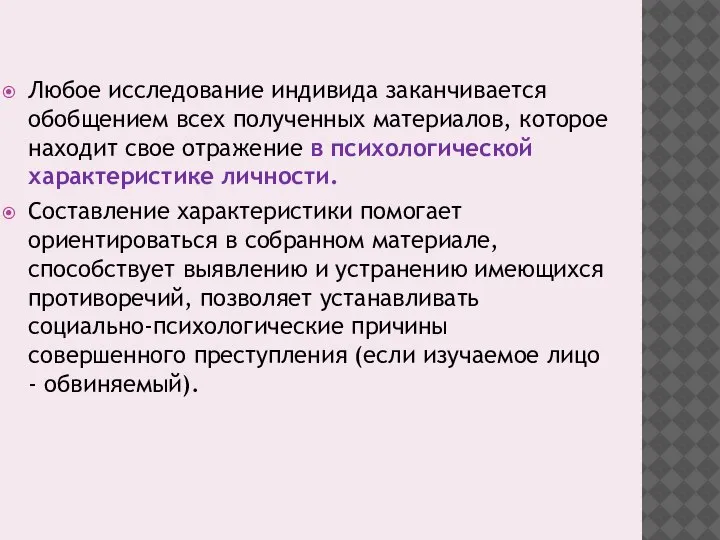 Любое исследование индивида заканчивается обобщением всех полученных материалов, которое находит свое отражение в психологической характеристике личности.

Составление характеристики помогает ориентироваться в собранном материале, способствует выявлению и устранению имеющихся противоречий, позволяет устанавливать социально-психологические причины совершенного преступления (если изучаемое лицо - обвиняемый).